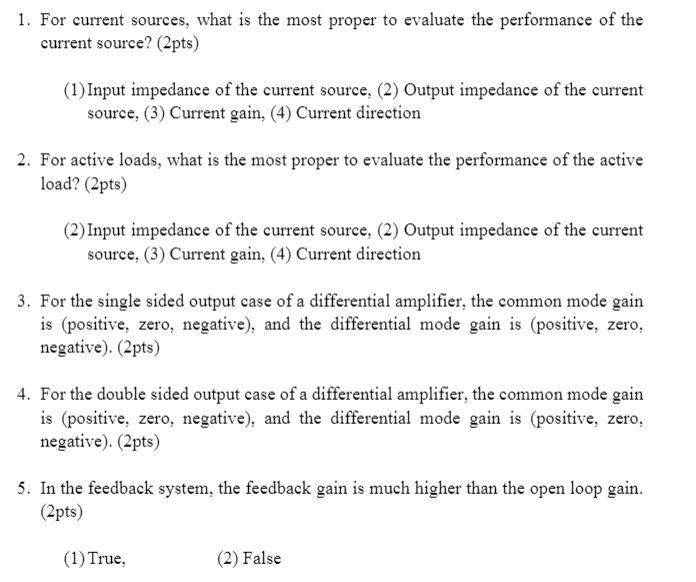 1. For current sources, what is the most proper to evaluate the performance of the current source? (2pts)

(1) Input impedance of the current source, (2) Output impedance of the current source, (3) Current gain, (4) Current direction

2. For active loads, what is the most proper to evaluate the performance of the active load? (2pts)

(2) Input impedance of the current source, (2) Output impedance of the current source, (3) Current gain, (4) Current direction

3. For the single sided output case of a differential amplifier, the common mode gain is (positive, zero, negative), and the differential mode gain is (positive, zero, negative). (2pts)

4. For the double sided output case of a differential amplifier, the common mode gain is (positive, zero, negative), and the differential mode gain is (positive, zero, negative). (2pts)

5. In the feedback system, the feedback gain is much higher than the open loop gain. (2pts)

(1) True, (2) False